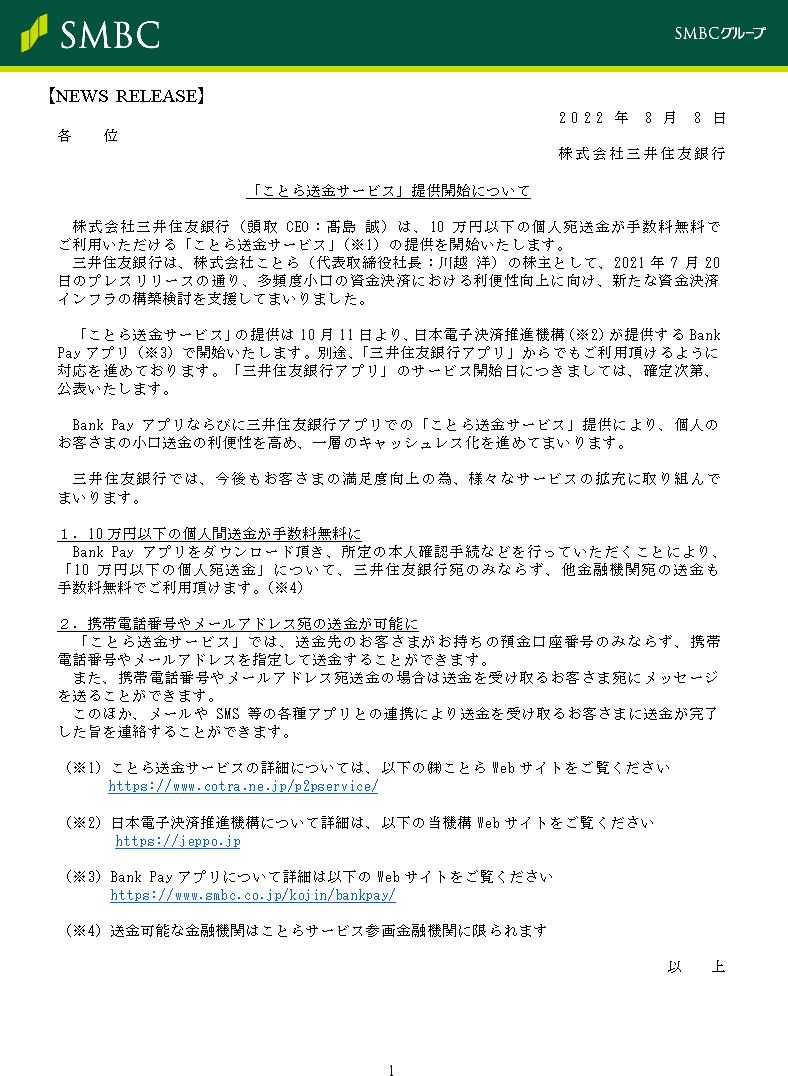 SMBC

SMBCグループ

【NEWS RELEASE】

2022 年 8 月 8 日

各 位

株式会社三井住友銀行

「ことら送金サービス」提供開始について

株式会社三井住友銀行（頭取 CEO：髙島 誠）は、10 万円以下の個人宛送金が手数料無料でご利用いただける「ことら送金サービス」（※1）の提供を開始いたします。
三井住友銀行は、株式会社ことら（代表取締役社長：川越 洋）の株主として、2021 年 7 月 20 日のプレスリリースの通り、多頻度小口の資金決済における利便性向上に向け、新たな資金決済インフラの構築検討を支援してまいりました。

「ことら送金サービス」の提供は 10 月 11 日より、日本電子決済推進機構（※2）が提供する Bank Pay アプリ（※3）で開始いたします。別途、「三井住友銀行アプリ」からでもご利用頂けるように対応を進めております。「三井住友銀行アプリ」のサービス開始日につきましては、確定次第、公表いたします。

Bank Pay アプリならびに三井住友銀行アプリでの「ことら送金サービス」提供により、個人のお客さまの小口送金の利便性を高め、一層のキャッシュレス化を進めてまいります。

三井住友銀行では、今後もお客さまの満足度向上の為、様々なサービスの拡充に取り組んでまいります。

１．10 万円以下の個人間送金が手数料無料に
Bank Pay アプリをダウンロード頂き、所定の本人確認手続などを行っていただくことにより、「10 万円以下の個人宛送金」について、三井住友銀行宛のみならず、他金融機関宛の送金も手数料無料でご利用頂けます。（※4）

２．携帯電話番号やメールアドレス宛の送金が可能に
「ことら送金サービス」では、送金先のお客さまがお持ちの預金口座番号のみならず、携帯電話番号やメールアドレスを指定して送金することができます。
また、携帯電話番号やメールアドレス宛送金の場合は送金を受け取るお客さま宛にメッセージを送ることができます。
このほか、メールや SMS 等の各種アプリとの連携により送金を受け取るお客さまに送金が完了した旨を連絡することができます。

（※1）ことら送金サービスの詳細については、以下の㈱ことら Web サイトをご覧ください
https://www.cotra.ne.jp/p2pservice/

（※2）日本電子決済推進機構について詳細は、以下の当機構 Web サイトをご覧ください
https://jeppo.jp

（※3）Bank Pay アプリについて詳細は以下の Web サイトをご覧ください
https://www.smbc.co.jp/kojin/bankpay/

（※4）送金可能な金融機関はことらサービス参画金融機関に限られます

以 上

1